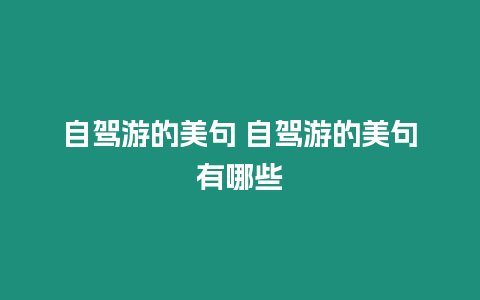 自驾游的美句 自驾游的美句有哪些